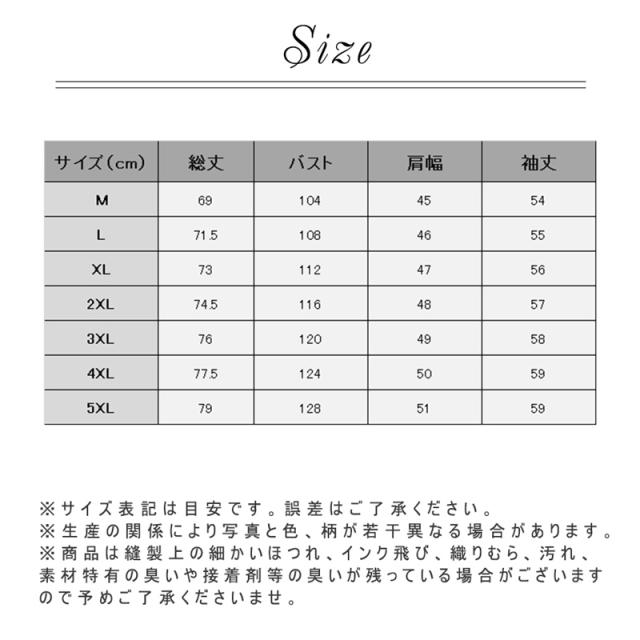 Size

| サイズ（cm） | 総丈 | バスト | 肩幅 | 袖丈 |
|---|---|---|---|---|
| M | 69 | 104 | 45 | 54 |
| L | 71.5 | 108 | 46 | 55 |
| XL | 73 | 112 | 47 | 56 |
| 2XL | 74.5 | 116 | 48 | 57 |
| 3XL | 76 | 120 | 49 | 58 |
| 4XL | 77.5 | 124 | 50 | 59 |
| 5XL | 79 | 128 | 51 | 59 |

※サイズ表記は目安です。誤差はご了承ください。
※生産の関係により写真と色、柄が若干異なる場合があります。
※商品は縫製上の細かいほつれ、インク飛び、織りむら、汚れ、素材特有の臭いや接着剤等の臭いが残っている場合がございますので予めご了承くださいませ。